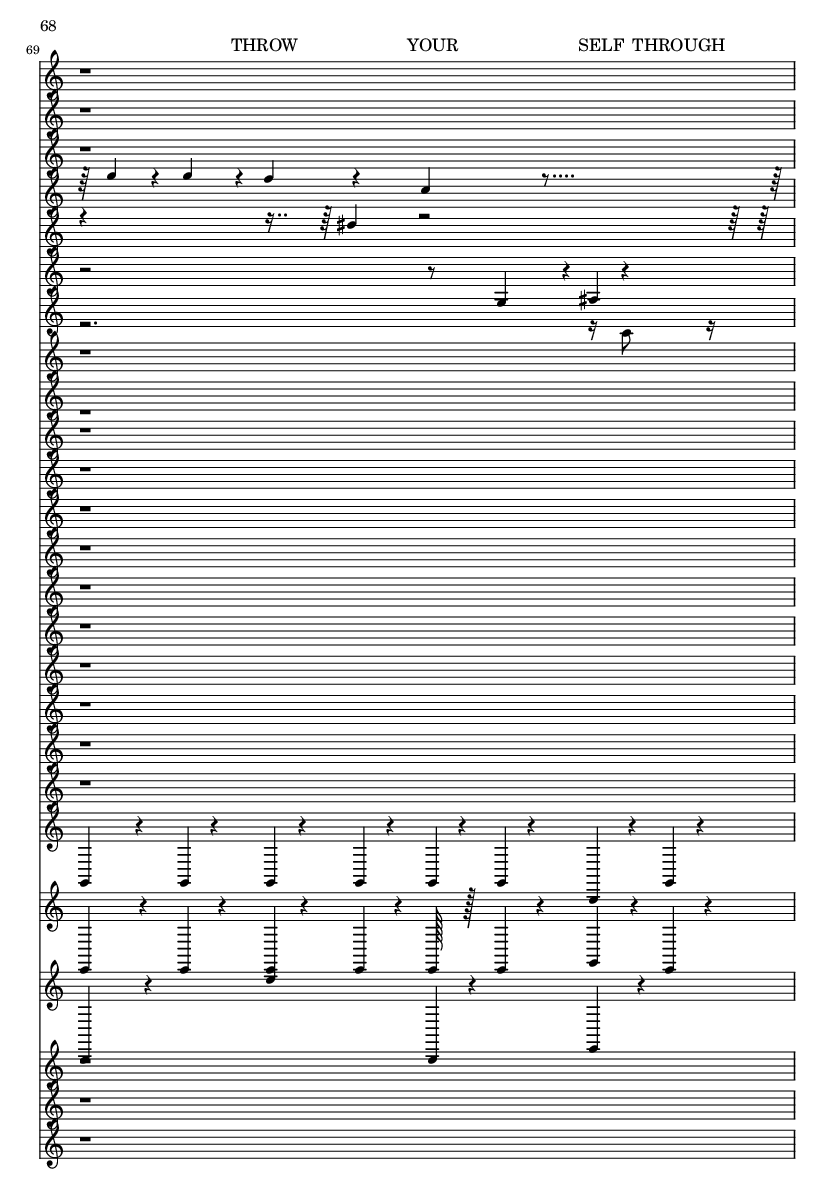 68

69

THROW YOUR SELF THROUGH